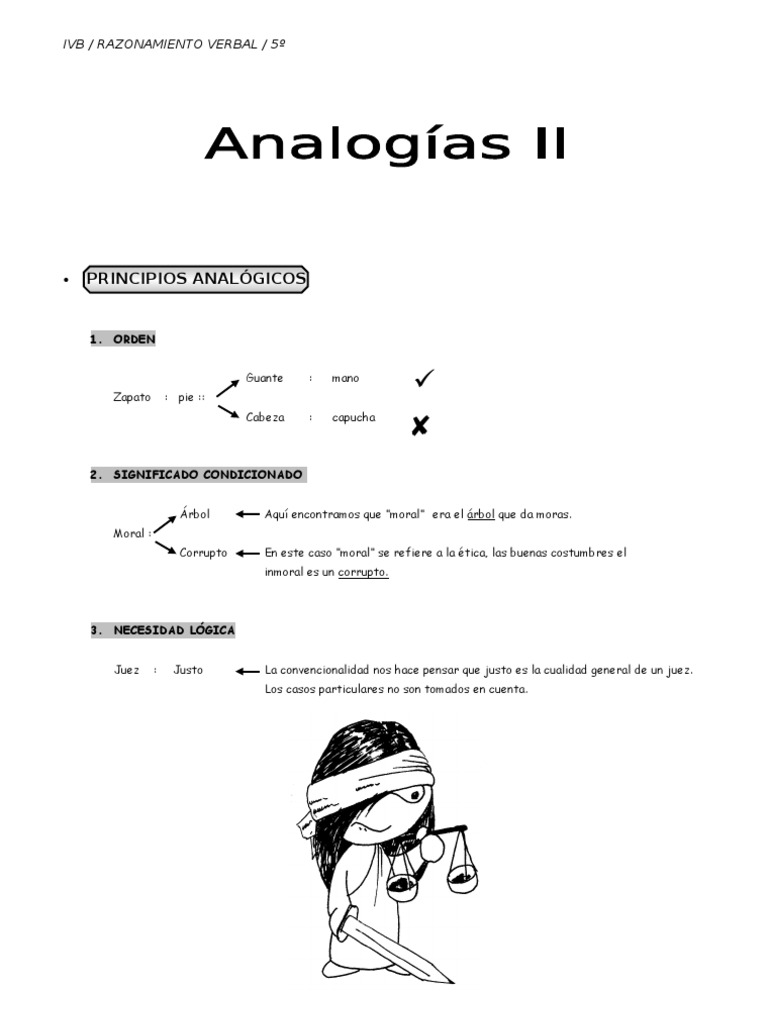 IVB / RAZONAMIENTO VERBAL / 5º

Analogías II

• PRINCIPIOS ANALÓGICOS

1. ORDEN

Zapato : pie ::
Guante : mano ✓
Cabeza : capucha ✗

2. SIGNIFICADO CONDICIONADO

Moral :
Árbol ← Aquí encontramos que "moral" era el árbol que da moras.
Corrupto ← En este caso "moral" se refiere a la ética, las buenas costumbres el inmoral es un corrupto.

3. NECESIDAD LÓGICA

Juez : Justo ← La convencionalidad nos hace pensar que justo es la cualidad general de un juez. Los casos particulares no son tomados en cuenta.